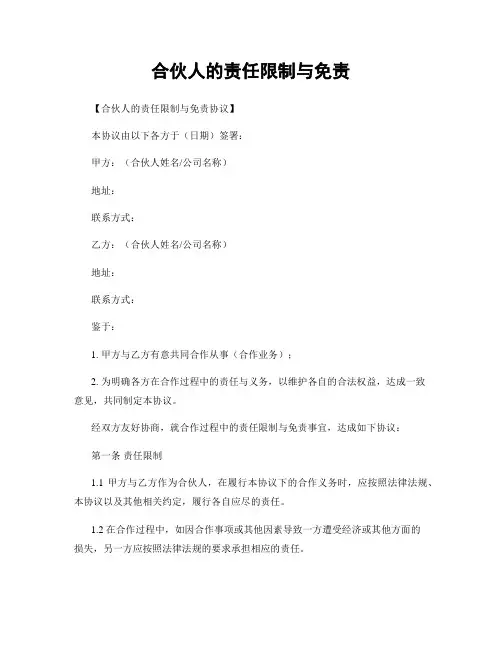 合伙人的责任限制与免责

【合伙人的责任限制与免责协议】

本协议由以下各方于（日期）签署：

甲方：（合伙人姓名/公司名称）

地址：

联系方式：

乙方：（合伙人姓名/公司名称）

地址：

联系方式：

鉴于：

1. 甲方与乙方有意共同合作从事（合作业务）；

2. 为明确各方在合作过程中的责任与义务，以维护各自的合法权益，达成一致意见，共同制定本协议。

经双方友好协商，就合作过程中的责任限制与免责事宜，达成如下协议：

第一条 责任限制

1.1 甲方与乙方作为合伙人，在履行本协议下的合作义务时，应按照法律法规、本协议以及其他相关约定，履行各自应尽的责任。

1.2 在合作过程中，如因合作事项或其他因素导致一方遭受经济或其他方面的损失，另一方应按照法律法规的要求承担相应的责任。